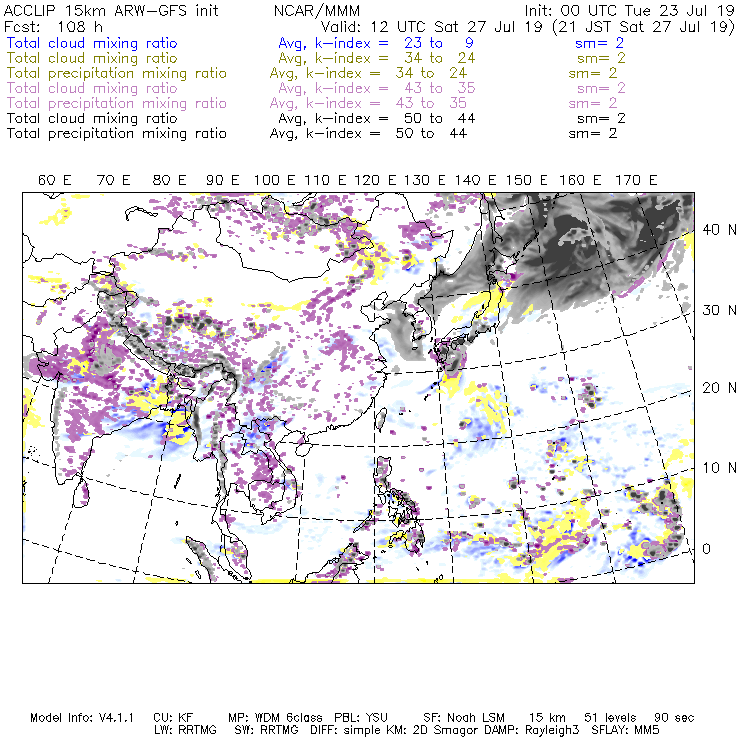 ACCLIP 15km ARW-GFS init NCAR/MMM Init: 00 UTC Tue 23 Jul 19
Fcst: 108 h Valid: 12 UTC Sat 27 Jul 19 (21 JST Sat 27 Jul 19)
Total cloud mixing ratio Avg, k-index = 23 to 9 sm= 2
Total cloud mixing ratio Avg, k-index = 34 to 24 sm= 2
Total precipitation mixing ratio Avg, k-index = 34 to 24 sm= 2
Total cloud mixing ratio Avg, k-index = 43 to 35 sm= 2
Total precipitation mixing ratio Avg, k-index = 43 to 35 sm= 2
Total cloud mixing ratio Avg, k-index = 50 to 44 sm= 2
Total precipitation mixing ratio Avg, k-index = 50 to 44 sm= 2

60 E 70 E 80 E 90 E 100 E 110 E 120 E 130 E 140 E 150 E 160 E 170 E

40 N
30 N
20 N
10 N
0

Model Info: V4.1.1 CU: KF MP: WDM 6class PBL: YSU SF: Noah LSM 15 km 51 levels 90 sec
LW: RRTMG SW: RRTMG DIFF: simple KM: 2D Smagor DAMP: Rayleigh3 SFLAY: MM5